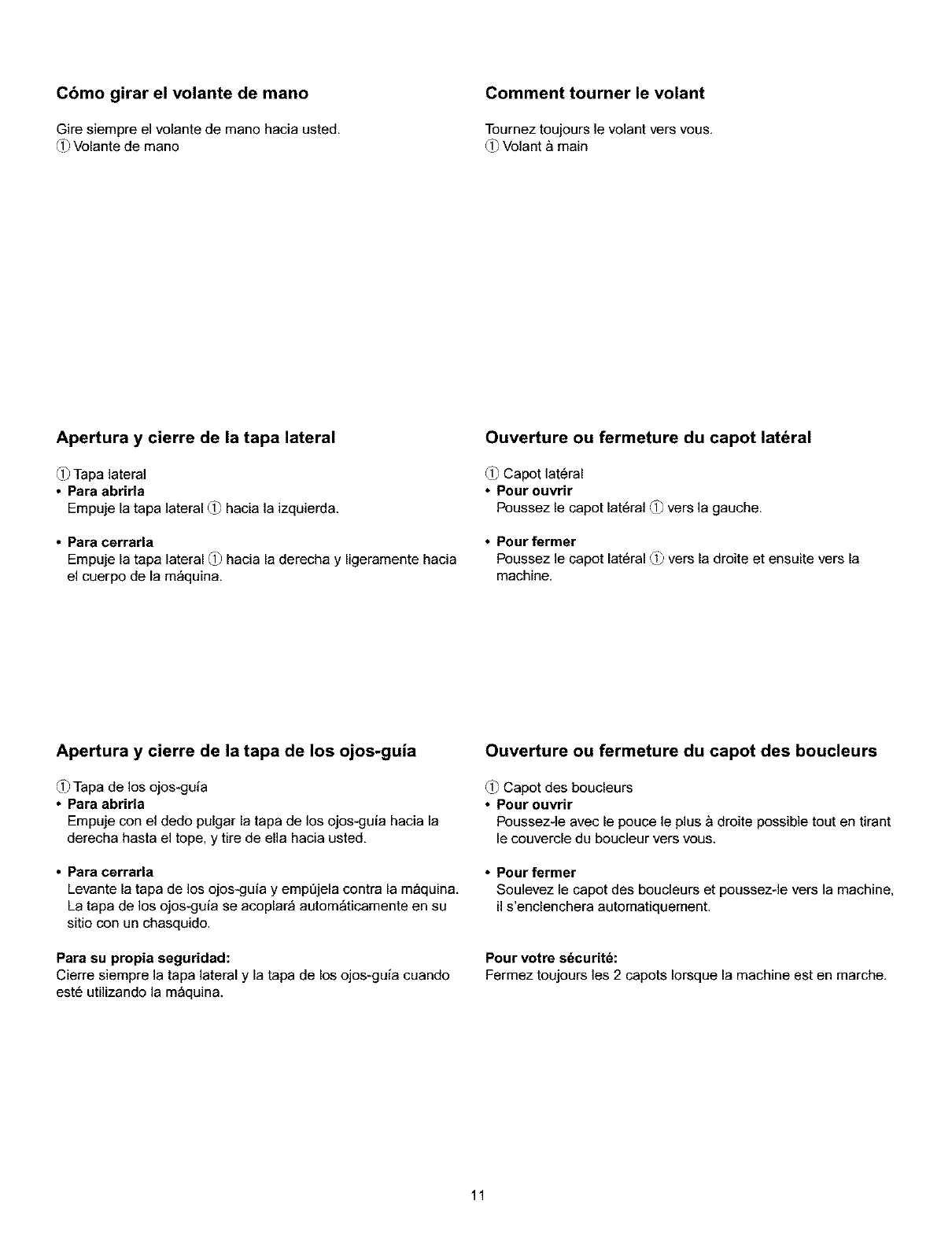 Cómo girar el volante de mano

Gire siempre el volante de mano hacia usted.
① Volante de mano

Apertura y cierre de la tapa lateral

① Tapa lateral
• Para abrirla
Empuje la tapa lateral ① hacia la izquierda.

• Para cerrarla
Empuje la tapa lateral ① hacia la derecha y ligeramente hacia el cuerpo de la máquina.

Apertura y cierre de la tapa de los ojos-guía

① Tapa de los ojos-guía
• Para abrirla
Empuje con el dedo pulgar la tapa de los ojos-guía hacia la derecha hasta el tope, y tire de ella hacia usted.

• Para cerrarla
Levante la tapa de los ojos-guía y empújela contra la máquina. La tapa de los ojos-guía se acoplará automáticamente en su sitio con un chasquido.

Para su propia seguridad:
Cierre siempre la tapa lateral y la tapa de los ojos-guía cuando esté utilizando la máquina.

Comment tourner le volant

Tournez toujours le volant vers vous.
① Volant à main

Ouverture ou fermeture du capot latéral

① Capot latéral
• Pour ouvrir
Poussez le capot latéral ① vers la gauche.

• Pour fermer
Poussez le capot latéral ① vers la droite et ensuite vers la machine.

Ouverture ou fermeture du capot des boucleurs

① Capot des boucleurs
• Pour ouvrir
Poussez-le avec le pouce le plus à droite possible tout en tirant le couvercle du boucleur vers vous.

• Pour fermer
Soulevez le capot des boucleurs et poussez-le vers la machine, il s'enclenchera automatiquement.

Pour votre sécurité:
Fermez toujours les 2 capots lorsque la machine est en marche.

11